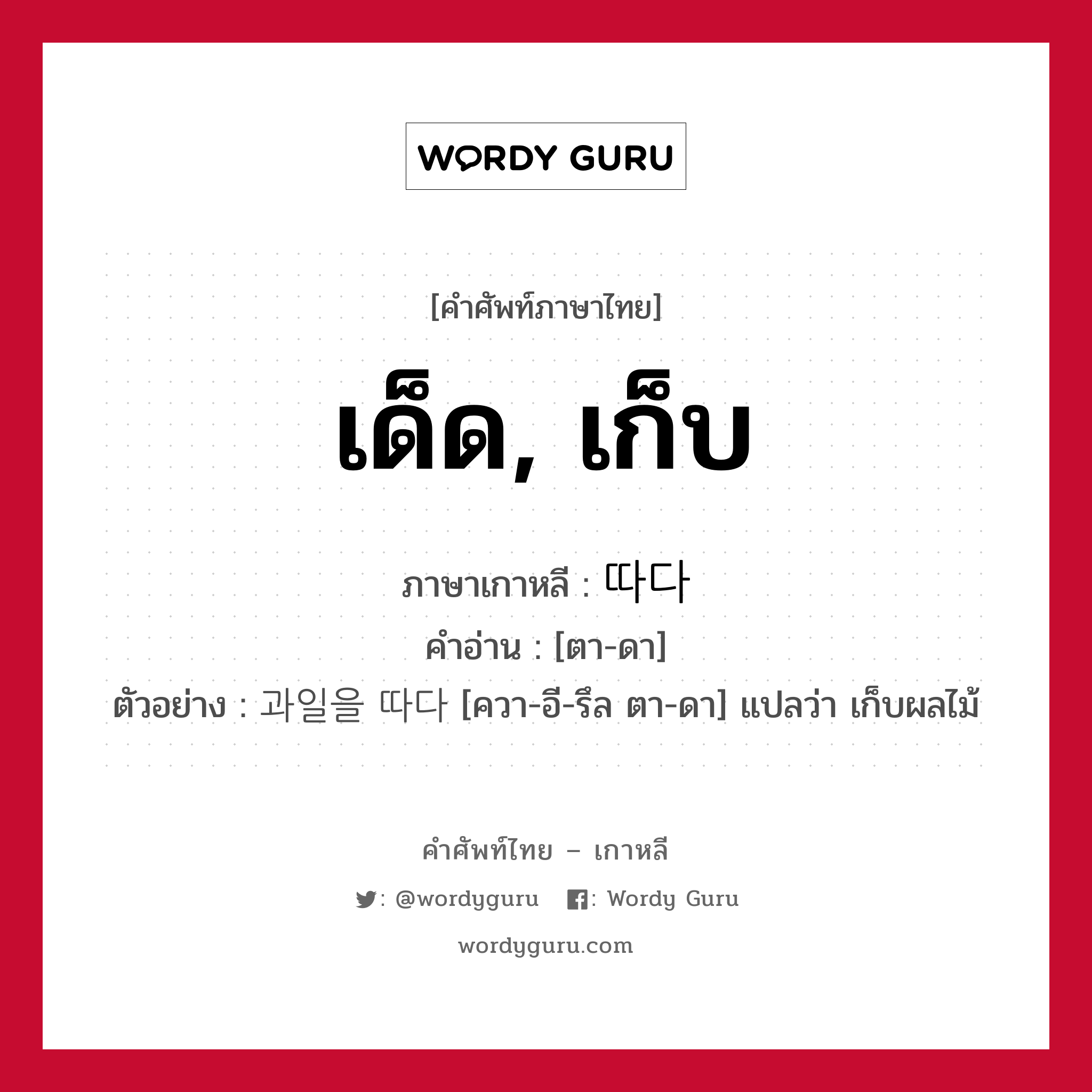 WORDY GURU

[คำศัพท์ภาษาไทย]

เด็ด, เก็บ

ภาษาเกาหลี : 따다

คำอ่าน : [ตา-ดา]

ตัวอย่าง : 과일을 따다 [ควา-อี-รึล ตา-ดา] แปลว่า เก็บผลไม้

คำศัพท์ไทย – เกาหลี

: @wordyguru : Wordy Guru

wordyguru.com